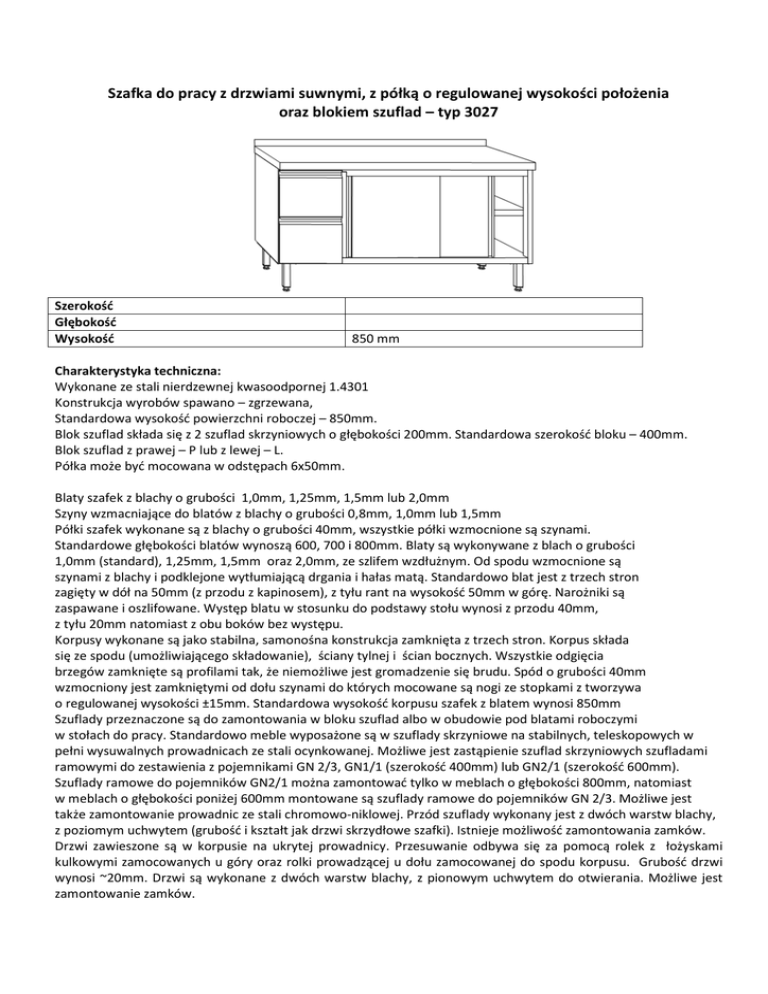 Szafka do pracy z drzwiami suwnymi, z półką o regulowanej wysokości położenia oraz blokiem szuflad – typ 3027

| Szerokość | |
|---|---|
| Głębokość | |
| Wysokość | 850 mm |

Charakterystyka techniczna:
Wykonane ze stali nierdzewnej kwasoodpornej 1.4301
Konstrukcja wyrobów spawano – zgrzewana,
Standardowa wysokość powierzchni roboczej – 850mm.
Blok szuflad składa się z 2 szuflad skrzyniowych o głębokości 200mm. Standardowa szerokość bloku – 400mm.
Blok szuflad z prawej – P lub z lewej – L.
Półka może być mocowana w odstępach 6x50mm.

Blaty szafek z blachy o grubości 1,0mm, 1,25mm, 1,5mm lub 2,0mm
Szyny wzmacniające do blatów z blachy o grubości 0,8mm, 1,0mm lub 1,5mm
Półki szafek wykonane są z blachy o grubości 40mm, wszystkie półki wzmocnione są szynami.
Standardowe głębokości blatów wynoszą 600, 700 i 800mm. Blaty są wykonywane z blach o grubości 1,0mm (standard), 1,25mm, 1,5mm oraz 2,0mm, ze szlifem wzdłużnym. Od spodu wzmocnione są szynami z blachy i podklejone wytłumiającą drgania i hałas matą. Standardowo blat jest z trzech stron zagięty w dół na 50mm (z przodu z kapinosem), z tyłu rant na wysokość 50mm w górę. Narożniki są zaspawane i oszlifowane. Występ blatu w stosunku do podstawy stołu wynosi z przodu 40mm, z tyłu 20mm natomiast z obu boków bez występu.
Korpusy wykonane są jako stabilna, samonośna konstrukcja zamknięta z trzech stron. Korpus składa się ze spodu (umożliwiającego składowanie), ściany tylnej i ścian bocznych. Wszystkie odgięcia brzegów zamknięte są profilami tak, że niemożliwe jest gromadzenie się brudu. Spód o grubości 40mm wzmocniony jest zamkniętymi od dołu szynami do których mocowane są nogi ze stopkami z tworzywa o regulowanej wysokości ±15mm. Standardowa wysokość korpusu szafek z blatem wynosi 850mm
Szuflady przeznaczone są do zamontowania w bloku szuflad albo w obudowie pod blatami roboczymi w stołach do pracy. Standardowo meble wyposażone są w szuflady skrzyniowe na stabilnych, teleskopowych w pełni wysuwalnych prowadnicach ze stali ocynkowanej. Możliwe jest zastąpienie szuflad skrzyniowych szufladami ramowymi do zestawienia z pojemnikami GN 2/3, GN1/1 (szerokość 400mm) lub GN2/1 (szerokość 600mm). Szuflady ramowe do pojemników GN2/1 można zamontować tylko w meblach o głębokości 800mm, natomiast w meblach o głębokości poniżej 600mm montowane są szuflady ramowe do pojemników GN 2/3. Możliwe jest także zamontowanie prowadnic ze stali chromowo-niklowej. Przód szuflady wykonany jest z dwóch warstw blachy, z poziomym uchwytem (grubość i kształt jak drzwi skrzydłowe szafki). Istnieje możliwość zamontowania zamków.
Drzwi zawieszone są w korpusie na ukrytej prowadnicy. Przesuwanie odbywa się za pomocą rolek z łożyskami kulkowymi zamocowanych u góry oraz rolki prowadzącej u dołu zamocowanej do spodu korpusu. Grubość drzwi wynosi ~20mm. Drzwi są wykonane z dwóch warstw blachy, z pionowym uchwytem do otwierania. Możliwe jest zamontowanie zamków.